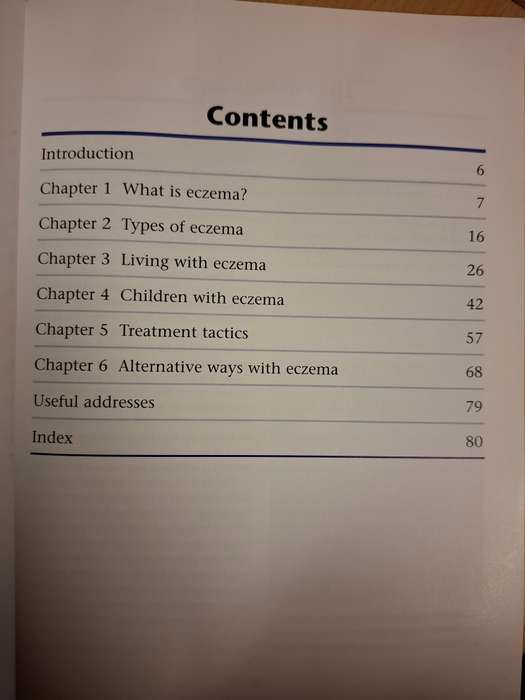 Contents

| | |
|---|---|
| Introduction | 6 |
| Chapter 1 What is eczema? | 7 |
| Chapter 2 Types of eczema | 16 |
| Chapter 3 Living with eczema | 26 |
| Chapter 4 Children with eczema | 42 |
| Chapter 5 Treatment tactics | 57 |
| Chapter 6 Alternative ways with eczema | 68 |
| Useful addresses | 79 |
| Index | 80 |